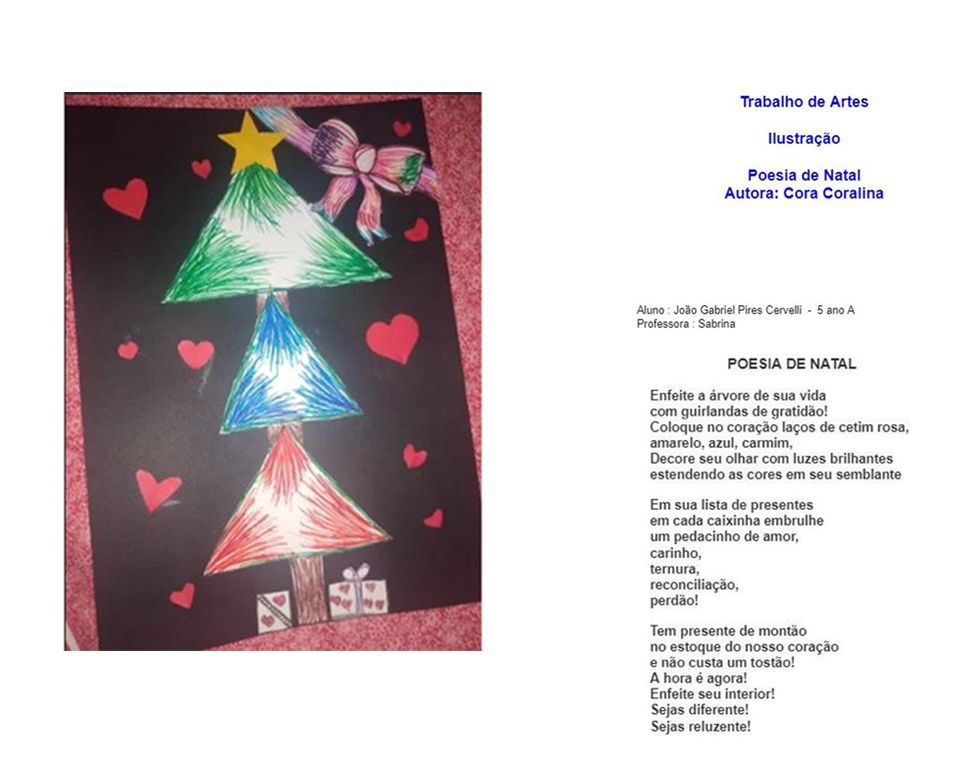 Trabalho de Artes

Ilustração

Poesia de Natal
Autora: Cora Coralina

Aluno : João Gabriel Pires Cervelli - 5 ano A
Professora : Sabrina

POESIA DE NATAL

Enfeite a árvore de sua vida
com guirlandas de gratidão!
Coloque no coração laços de cetim rosa,
amarelo, azul, carmim,
Decore seu olhar com luzes brilhantes
estendendo as cores em seu semblante

Em sua lista de presentes
em cada caixinha embrulhe
um pedacinho de amor,
carinho,
ternura,
reconciliação,
perdão!

Tem presente de montão
no estoque do nosso coração
e não custa um tostão!
A hora é agora!
Enfeite seu interior!
Sejas diferente!
Sejas reluzente!